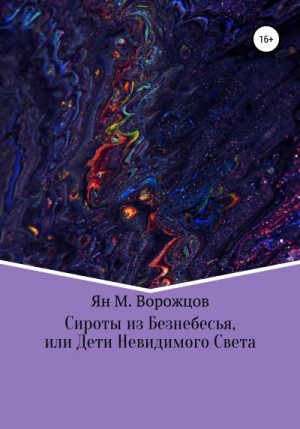 16+

Ян М. Ворожцов

Сироты из Безнебесья, или Дети Невидимого Света